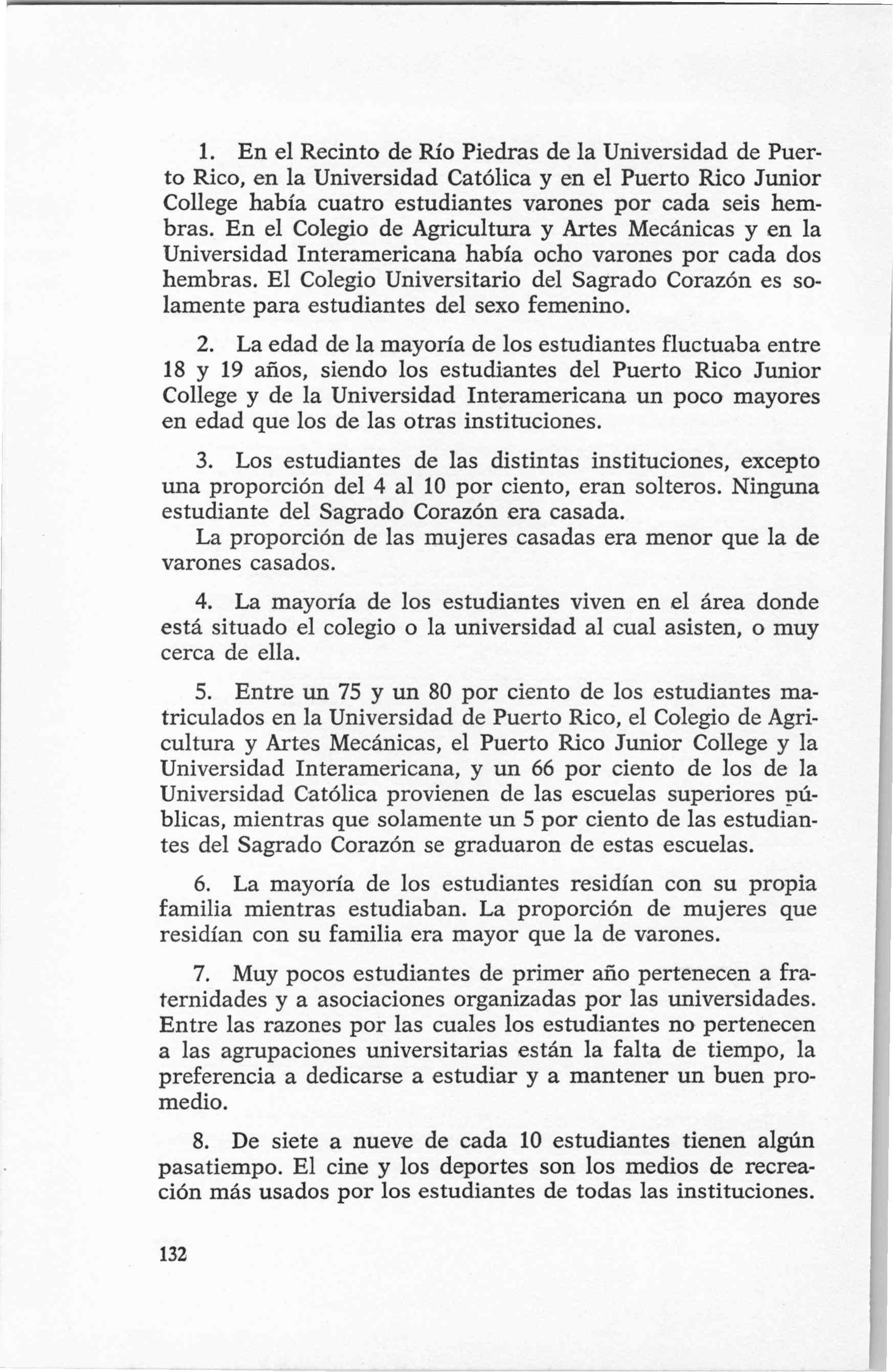 1. En el Recinto de Río Piedras de la Universidad de Puerto Rico, en la Universidad Católica y en el Puerto Rico Junior College había cuatro estudiantes varones por cada seis hembras. En el Colegio de Agricultura y Artes Mecánicas y en la Universidad Interamericana había ocho varones por cada dos hembras. El Colegio Universitario del Sagrado Corazón es solamente para estudiantes del sexo femenino.

2. La edad de la mayoría de los estudiantes fluctuaba entre 18 y 19 años, siendo los estudiantes del Puerto Rico Junior College y de la Universidad Interamericana un poco mayores en edad que los de las otras instituciones.

3. Los estudiantes de las distintas instituciones, excepto una proporción del 4 al 10 por ciento, eran solteros. Ninguna estudiante del Sagrado Corazón era casada.
La proporción de las mujeres casadas era menor que la de varones casados.

4. La mayoría de los estudiantes viven en el área donde está situado el colegio o la universidad al cual asisten, o muy cerca de ella.

5. Entre un 75 y un 80 por ciento de los estudiantes matriculados en la Universidad de Puerto Rico, el Colegio de Agricultura y Artes Mecánicas, el Puerto Rico Junior College y la Universidad Interamericana, y un 66 por ciento de los de la Universidad Católica provienen de las escuelas superiores públicas, mientras que solamente un 5 por ciento de las estudiantes del Sagrado Corazón se graduaron de estas escuelas.

6. La mayoría de los estudiantes residían con su propia familia mientras estudiaban. La proporción de mujeres que residían con su familia era mayor que la de varones.

7. Muy pocos estudiantes de primer año pertenecen a fraternidades y a asociaciones organizadas por las universidades. Entre las razones por las cuales los estudiantes no pertenecen a las agrupaciones universitarias están la falta de tiempo, la preferencia a dedicarse a estudiar y a mantener un buen promedio.

8. De siete a nueve de cada 10 estudiantes tienen algún pasatiempo. El cine y los deportes son los medios de recreación más usados por los estudiantes de todas las instituciones.

132